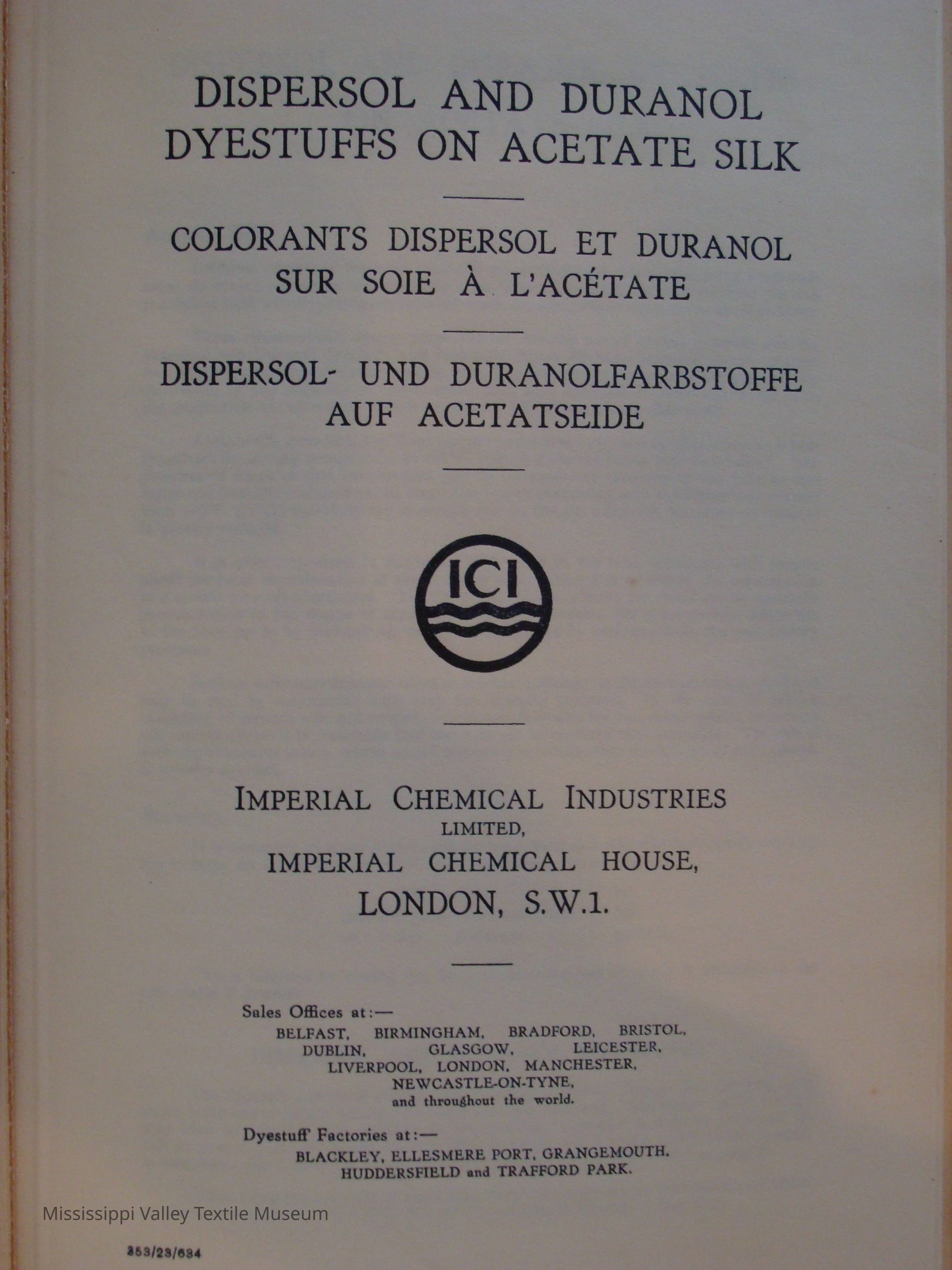 DISPERSOL AND DURANOL DYESTUFFS ON ACETATE SILK

COLORANTS DISPERSOL ET DURANOL SUR SOIE À L'ACÉTATE

DISPERSOL- UND DURANOLFARBSTOFFE AUF ACETATSEIDE

ICI

IMPERIAL CHEMICAL INDUSTRIES
LIMITED,
IMPERIAL CHEMICAL HOUSE,
LONDON, S.W.1.

Sales Offices at:—
BELFAST, BIRMINGHAM, BRADFORD, BRISTOL, DUBLIN, GLASGOW, LEICESTER, LIVERPOOL, LONDON, MANCHESTER, NEWCASTLE-ON-TYNE, and throughout the world.

Dyestuff Factories at:—
BLACKLEY, ELLESMERE PORT, GRANGEMOUTH, HUDDERSFIELD and TRAFFORD PARK.

Mississippi Valley Textile Museum

353/23/634